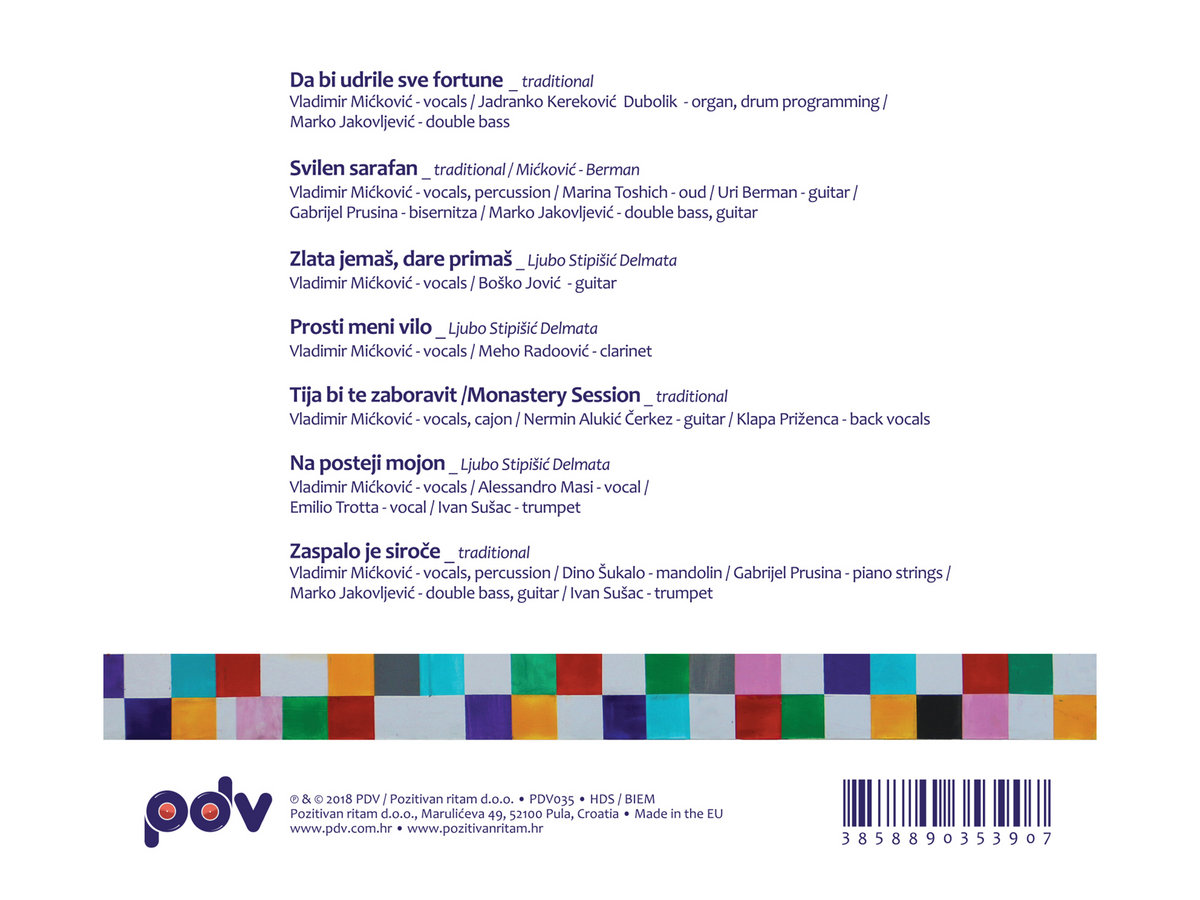 Da bi udrile sve fortune _ traditional
Vladimir Mićković - vocals / Jadranko Kereković Dubolik - organ, drum programming / Marko Jakovljević - double bass

Svilen sarafan _ traditional / Mićković - Berman
Vladimir Mićković - vocals, percussion / Marina Toshich - oud / Uri Berman - guitar / Gabrijel Prusina - bisernitza / Marko Jakovljević - double bass, guitar

Zlata jemaš, dare primaš _ Ljubo Stipišić Delmata
Vladimir Mićković - vocals / Boško Jović - guitar

Prosti meni vilo _ Ljubo Stipišić Delmata
Vladimir Mićković - vocals / Meho Radoović - clarinet

Tija bi te zaboravit /Monastery Session _ traditional
Vladimir Mićković - vocals, cajon / Nermin Alukić Čerkez - guitar / Klapa Priženca - back vocals

Na posteji mojon _ Ljubo Stipišić Delmata
Vladimir Mićković - vocals / Alessandro Masi - vocal / Emilio Trotta - vocal / Ivan Sušac - trumpet

Zaspalo je siroče _ traditional
Vladimir Mićković - vocals, percussion / Dino Šukalo - mandolin / Gabrijel Prusina - piano strings / Marko Jakovljević - double bass, guitar / Ivan Sušac - trumpet

pdv

℗ & © 2018 PDV / Pozitivan ritam d.o.o. • PDV035 • HDS / BIEM
Pozitivan ritam d.o.o., Marulićeva 49, 52100 Pula, Croatia • Made in the EU
www.pdv.com.hr • www.pozitivanritam.hr

3858890353907